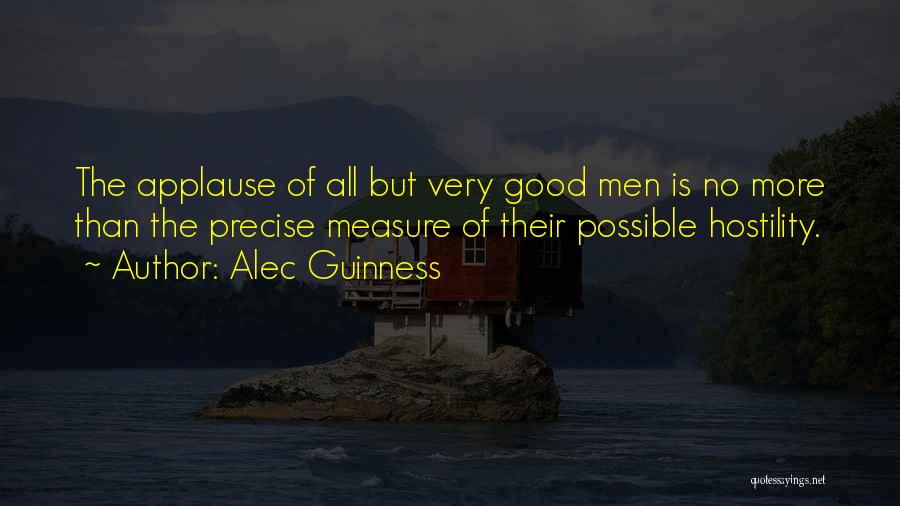 The applause of all but very good men is no more than the precise measure of their possible hostility.
~ Author: Alec Guinness

quotessayings.net